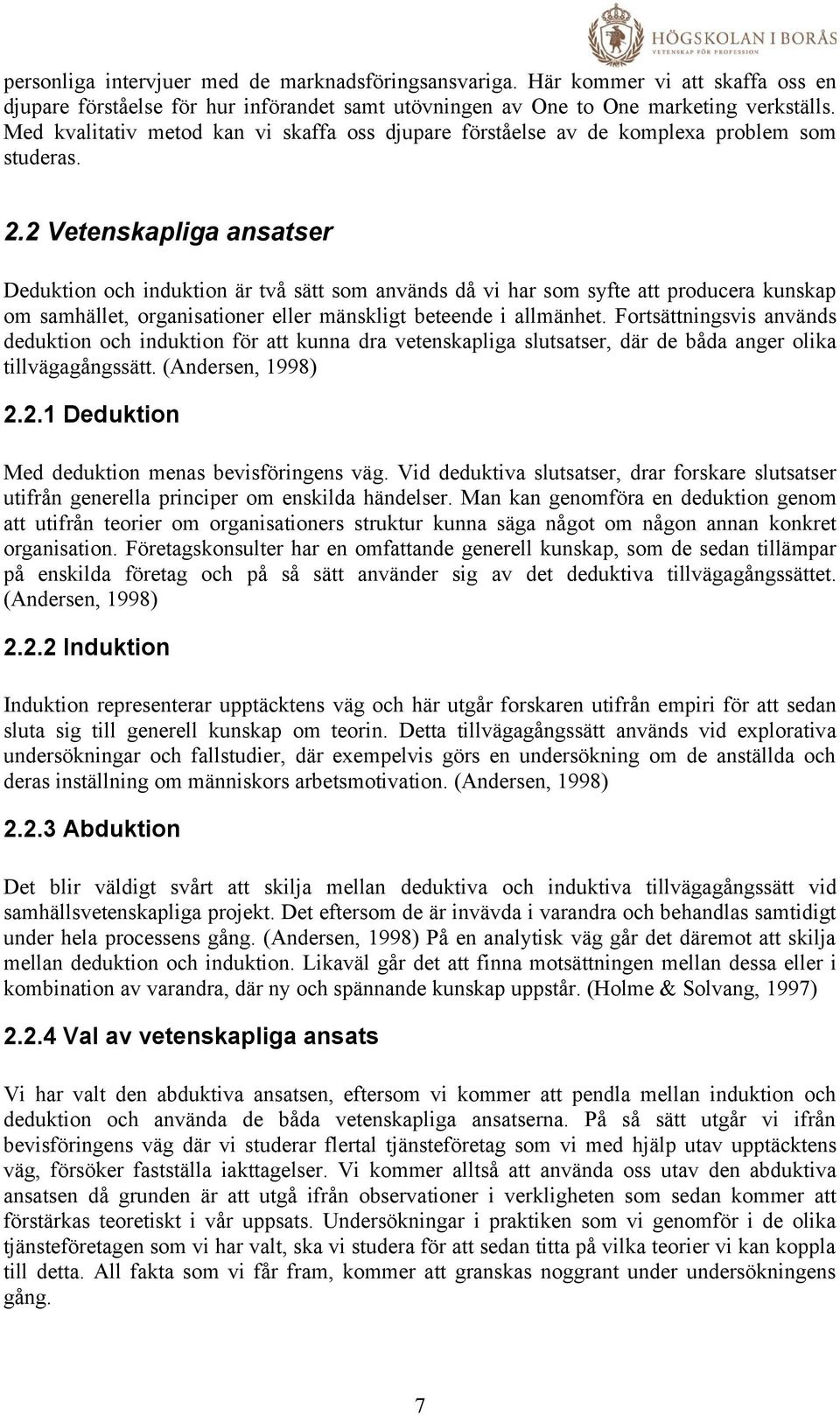 HÖGSKOLAN I BORÅS
VETENSKAP FÖR PROFESSION

personliga intervjuer med de marknadsföringsansvariga. Här kommer vi att skaffa oss en djupare förståelse för hur införandet samt utövningen av One to One marketing verkställs. Med kvalitativ metod kan vi skaffa oss djupare förståelse av de komplexa problem som studeras.

2.2 Vetenskapliga ansatser

Deduktion och induktion är två sätt som används då vi har som syfte att producera kunskap om samhället, organisationer eller mänskligt beteende i allmänhet. Fortsättningsvis används deduktion och induktion för att kunna dra vetenskapliga slutsatser, där de båda anger olika tillvägagångssätt. (Andersen, 1998)

2.2.1 Deduktion

Med deduktion menas bevisföringens väg. Vid deduktiva slutsatser, drar forskare slutsatser utifrån generella principer om enskilda händelser. Man kan genomföra en deduktion genom att utifrån teorier om organisationers struktur kunna säga något om någon annan konkret organisation. Företagskonsulter har en omfattande generell kunskap, som de sedan tillämpar på enskilda företag och på så sätt använder sig av det deduktiva tillvägagångssättet. (Andersen, 1998)

2.2.2 Induktion

Induktion representerar upptäcktens väg och här utgår forskaren utifrån empiri för att sedan sluta sig till generell kunskap om teorin. Detta tillvägagångssätt används vid explorativa undersökningar och fallstudier, där exempelvis görs en undersökning om de anställda och deras inställning om människors arbetsmotivation. (Andersen, 1998)

2.2.3 Abduktion

Det blir väldigt svårt att skilja mellan deduktiva och induktiva tillvägagångssätt vid samhällsvetenskapliga projekt. Det eftersom de är invävda i varandra och behandlas samtidigt under hela processens gång. (Andersen, 1998) På en analytisk väg går det däremot att skilja mellan deduktion och induktion. Likaväl går det att finna motsättningen mellan dessa eller i kombination av varandra, där ny och spännande kunskap uppstår. (Holme & Solvang, 1997)

2.2.4 Val av vetenskapliga ansats

Vi har valt den abduktiva ansatsen, eftersom vi kommer att pendla mellan induktion och deduktion och använda de båda vetenskapliga ansatserna. På så sätt utgår vi ifrån bevisföringens väg där vi studerar flertal tjänsteföretag som vi med hjälp utav upptäcktens väg, försöker fastställa iakttagelser. Vi kommer alltså att använda oss utav den abduktiva ansatsen då grunden är att utgå ifrån observationer i verkligheten som sedan kommer att förstärkas teoretiskt i vår uppsats. Undersökningar i praktiken som vi genomför i de olika tjänsteföretagen som vi har valt, ska vi studera för att sedan titta på vilka teorier vi kan koppla till detta. All fakta som vi får fram, kommer att granskas noggrant under undersökningens gång.

7